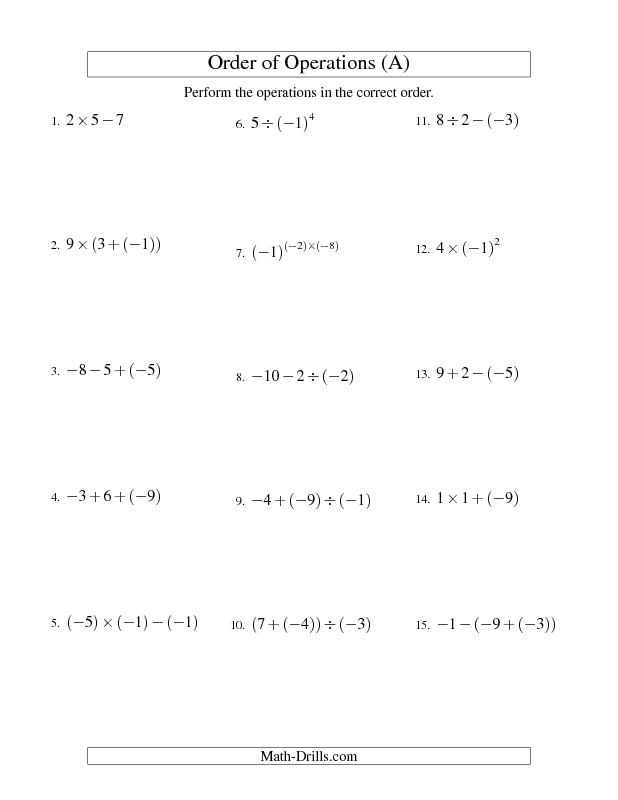 Order of Operations (A)

Perform the operations in the correct order.

1. $2 \times 5 - 7$

2. $9 \times (3 + (-1))$

3. $-8 - 5 + (-5)$

4. $-3 + 6 + (-9)$

5. $(-5) \times (-1) - (-1)$

6. $5 \div (-1)^4$

7. $(-1)^{(-2) \times (-8)}$

8. $-10 - 2 \div (-2)$

9. $-4 + (-9) \div (-1)$

10. $(7 + (-4)) \div (-3)$

11. $8 \div 2 - (-3)$

12. $4 \times (-1)^2$

13. $9 + 2 - (-5)$

14. $1 \times 1 + (-9)$

15. $-1 - (-9 + (-3))$

Math-Drills.com